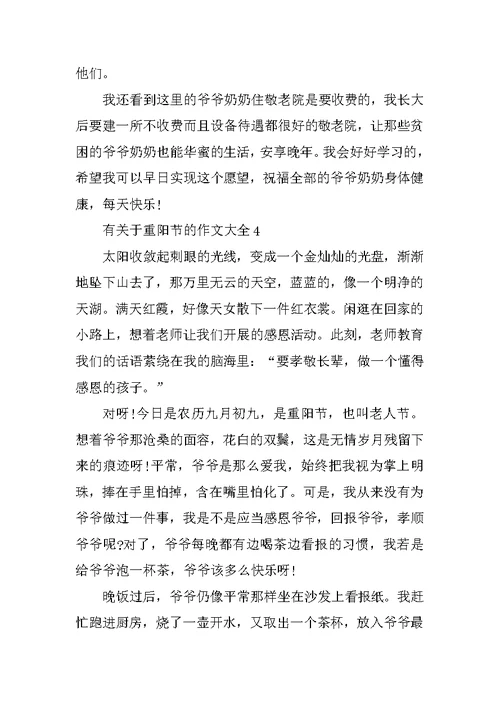 他们。

我还看到这里的爷爷奶奶住敬老院是要收费的，我长大后要建一所不收费而且设备待遇都很好的敬老院，让那些贫困的爷爷奶奶也能华蜜的生活，安享晚年。我会好好学习的，希望我可以早日实现这个愿望，祝福全部的爷爷奶奶身体健康，每天快乐！

有关于重阳节的作文大全4

太阳收敛起刺眼的光线，变成一个金灿灿的光盘，渐渐地坠下山去了，那万里无云的天空，蓝蓝的，像一个明净的天湖。满天红霞，好像天女散下一件红衣裳。闲逛在回家的小路上，想着老师让我们开展的感恩活动。此刻，老师教育我们的话语萦绕在我的脑海里：“要孝敬长辈，做一个懂得感恩的孩子。”

对呀！今日是农历九月初九，是重阳节，也叫老人节。想着爷爷那沧桑的面容，花白的双鬓，这是无情岁月残留下来的痕迹呀！平常，爷爷是那么爱我，始终把我视为掌上明珠，捧在手里怕掉，含在嘴里怕化了。可是，我从来没有为爷爷做过一件事，我是不是应当感恩爷爷，回报爷爷，孝顺爷爷呢?对了，爷爷每晚都有边喝茶边看报的习惯，我若是给爷爷泡一杯茶，爷爷该多么快乐呀！

晚饭过后，爷爷仍像平常那样坐在沙发上看报纸。我赶忙跑进厨房，烧了一壶开水，又取出一个茶杯，放入爷爷最